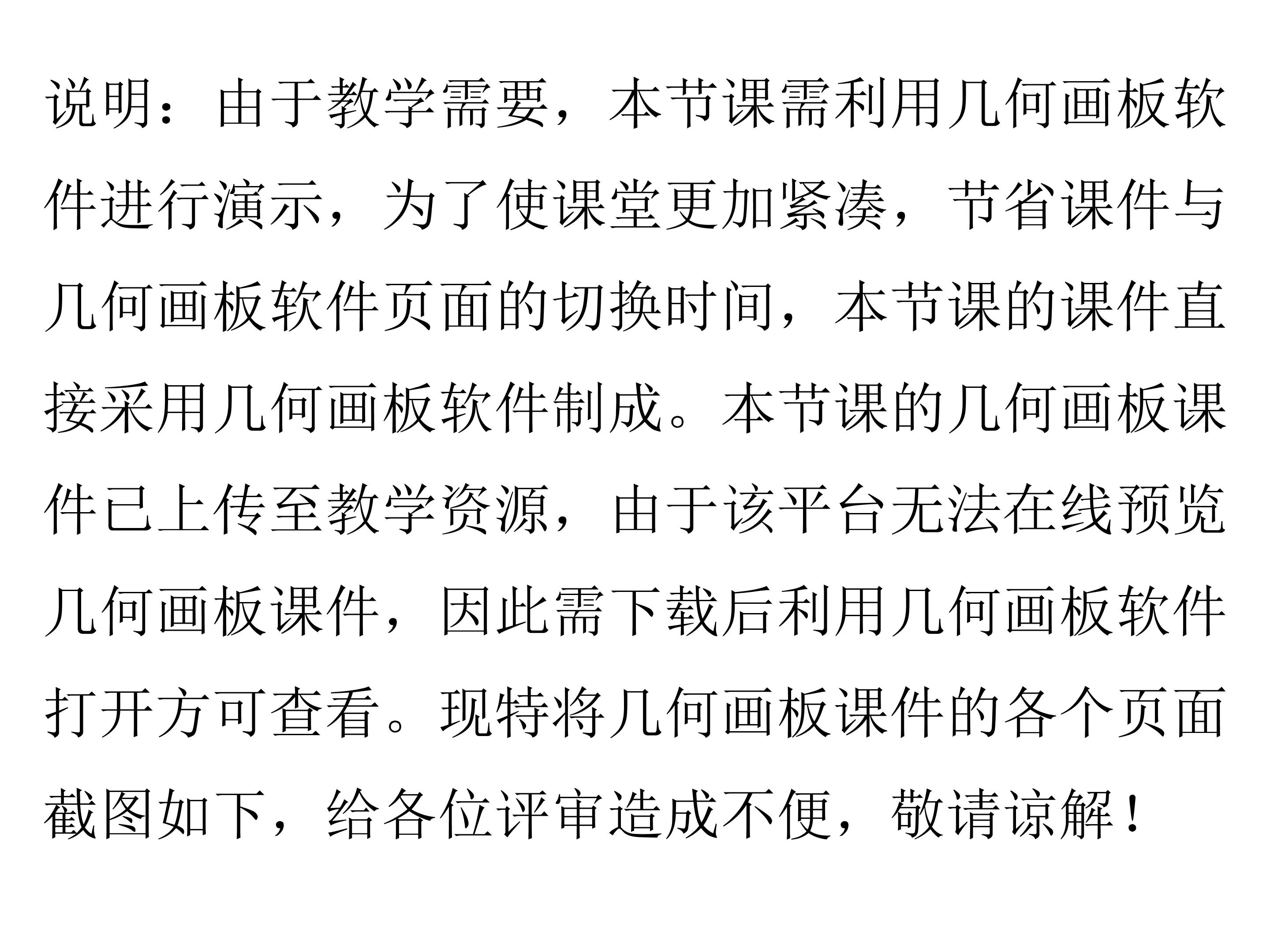 说明：由于教学需要，本节课需利用几何画板软件进行演示，为了使课堂更加紧凑，节省课件与几何画板软件页面的切换时间，本节课的课件直接采用几何画板软件制成。本节课的几何画板课件已上传至教学资源，由于该平台无法在线预览几何画板课件，因此需下载后利用几何画板软件打开方可查看。现特将几何画板课件的各个页面截图如下，给各位评审造成不便，敬请谅解！